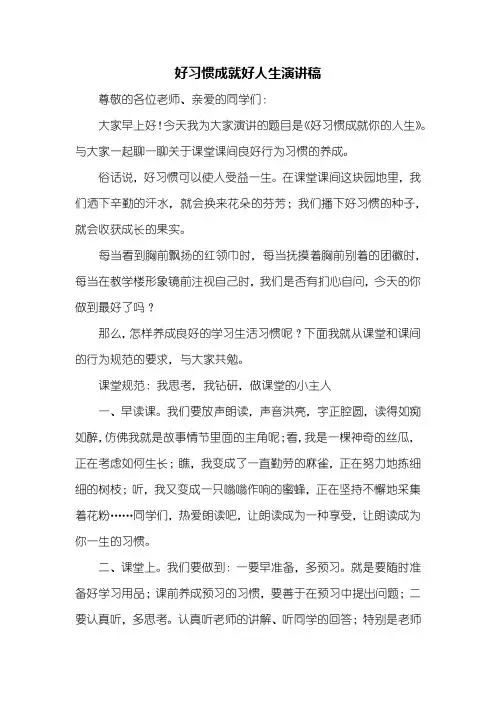 好习惯成就好人生演讲稿

尊敬的各位老师、亲爱的同学们：

大家早上好！今天我为大家演讲的题目是《好习惯成就你的人生》。与大家一起聊一聊关于课堂课间良好行为习惯的养成。

俗话说，好习惯可以使人受益一生。在课堂课间这块园地里，我们洒下辛勤的汗水，就会换来花朵的芬芳；我们播下好习惯的种子，就会收获成长的果实。

每当看到胸前飘扬的红领巾时，每当抚摸着胸前别着的团徽时，每当在教学楼形象镜前注视自己时，我们是否有扪心自问，今天的你做到最好了吗？

那么，怎样养成良好的学习生活习惯呢？下面我就从课堂和课间的行为规范的要求，与大家共勉。

课堂规范：我思考，我钻研，做课堂的小主人

一、早读课。我们要放声朗读，声音洪亮，字正腔圆，读得如痴如醉，仿佛我就是故事情节里面的主角呢；看，我是一棵神奇的丝瓜，正在考虑如何生长；瞧，我变成了一直勤劳的麻雀，正在努力地拣细细的树枝；听，我又变成一只嗡嗡作响的蜜蜂，正在坚持不懈地采集着花粉……同学们，热爱朗读吧，让朗读成为一种享受，让朗读成为你一生的习惯。

二、课堂上。我们要做到：一要早准备，多预习。就是要随时准备好学习用品；课前养成预习的习惯，要善于在预习中提出问题；二要认真听，多思考。认真听老师的讲解、听同学的回答；特别是老师